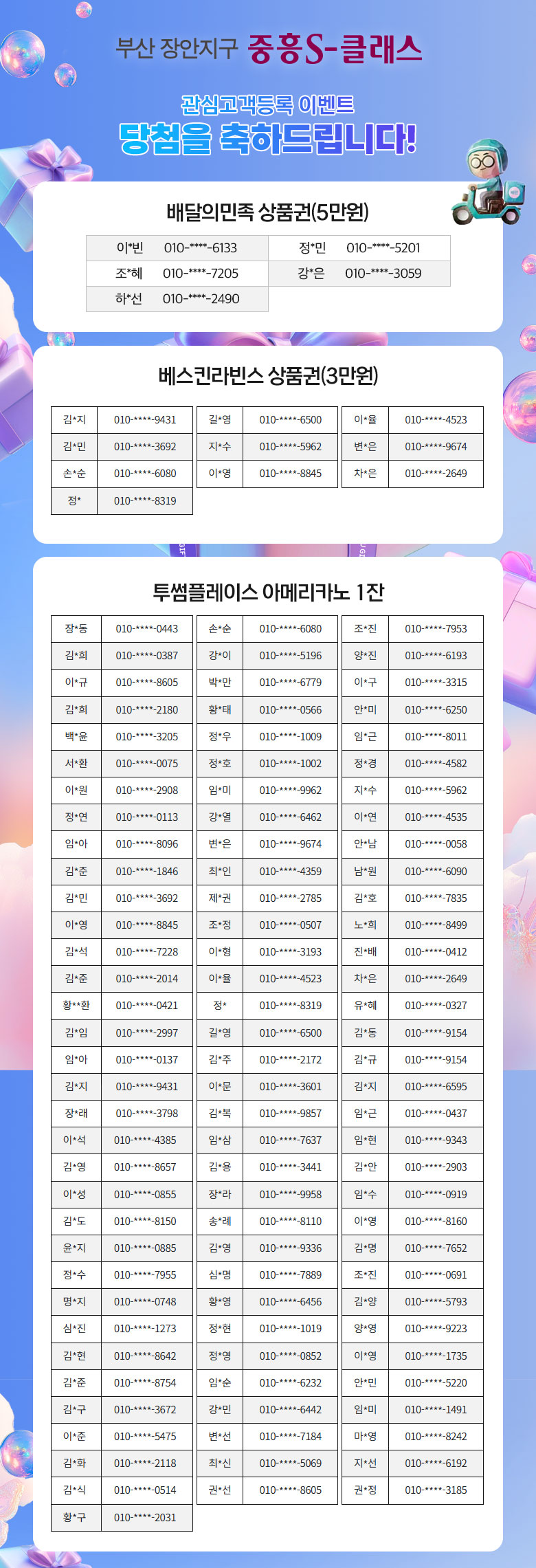 부산 장안지구 중흥S-클래스

관심고객등록 이벤트
당첨을 축하드립니다!

배달의민족 상품권(5만원)

이*빈 010-****-6133
조*혜 010-****-7205
하*선 010-****-2490
정*민 010-****-5201
강*은 010-****-3059

베스킨라빈스 상품권(3만원)

김*지 010-****-9431
김*민 010-****-3692
손*순 010-****-6080
정* 010-****-8319
길*영 010-****-6500
지*수 010-****-5962
이*영 010-****-8845
이*율 010-****-4523
변*은 010-****-9674
차*은 010-****-2649

투썸플레이스 아메리카노 1잔

장*동 010-****-0443
김*희 010-****-0387
이*규 010-****-8605
김*희 010-****-2180
백*윤 010-****-3205
서*환 010-****-0075
이*원 010-****-2908
정*연 010-****-0113
임*아 010-****-8096
김*준 010-****-1846
김*민 010-****-3692
이*영 010-****-8845
김*석 010-****-7228
김*준 010-****-2014
황**환 010-****-0421
김*임 010-****-2997
임*아 010-****-0137
김*지 010-****-9431
장*래 010-****-3798
이*석 010-****-4385
김*영 010-****-8657
이*성 010-****-0855
김*도 010-****-8150
윤*지 010-****-0885
정*수 010-****-7955
명*지 010-****-0748
심*진 010-****-1273
김*현 010-****-8642
김*준 010-****-8754
김*구 010-****-3672
이*준 010-****-5475
김*화 010-****-2118
김*식 010-****-0514
황*구 010-****-2031

손*순 010-****-6080
강*이 010-****-5196
박*만 010-****-6779
황*태 010-****-0566
정*우 010-****-1009
정*호 010-****-1002
임*미 010-****-9962
강*열 010-****-6462
변*은 010-****-9674
최*인 010-****-4359
제*권 010-****-2785
조*정 010-****-0507
이*형 010-****-3193
이*율 010-****-4523
정* 010-****-8319
길*영 010-****-6500
김*주 010-****-2172
이*문 010-****-3601
김*복 010-****-9857
임*삼 010-****-7637
김*용 010-****-3441
장*라 010-****-9958
송*례 010-****-8110
김*영 010-****-9336
심*명 010-****-7889
황*영 010-****-6456
정*현 010-****-1019
정*영 010-****-0852
임*순 010-****-6232
강*민 010-****-6442
변*선 010-****-7184
최*신 010-****-5069
권*선 010-****-8605

조*진 010-****-7953
양*진 010-****-6193
이*구 010-****-3315
안*미 010-****-6250
임*근 010-****-8011
정*경 010-****-4582
지*수 010-****-5962
이*연 010-****-4535
안*남 010-****-0058
남*원 010-****-6090
김*호 010-****-7835
노*희 010-****-8499
진*배 010-****-0412
차*은 010-****-2649
유*혜 010-****-0327
김*동 010-****-9154
김*규 010-****-9154
김*지 010-****-6595
임*근 010-****-0437
임*현 010-****-9343
김*안 010-****-2903
임*수 010-****-0919
이*영 010-****-8160
김*명 010-****-7652
조*진 010-****-0691
김*양 010-****-5793
양*영 010-****-9223
이*영 010-****-1735
안*민 010-****-5220
임*미 010-****-1491
마*영 010-****-8242
지*선 010-****-6192
권*정 010-****-3185